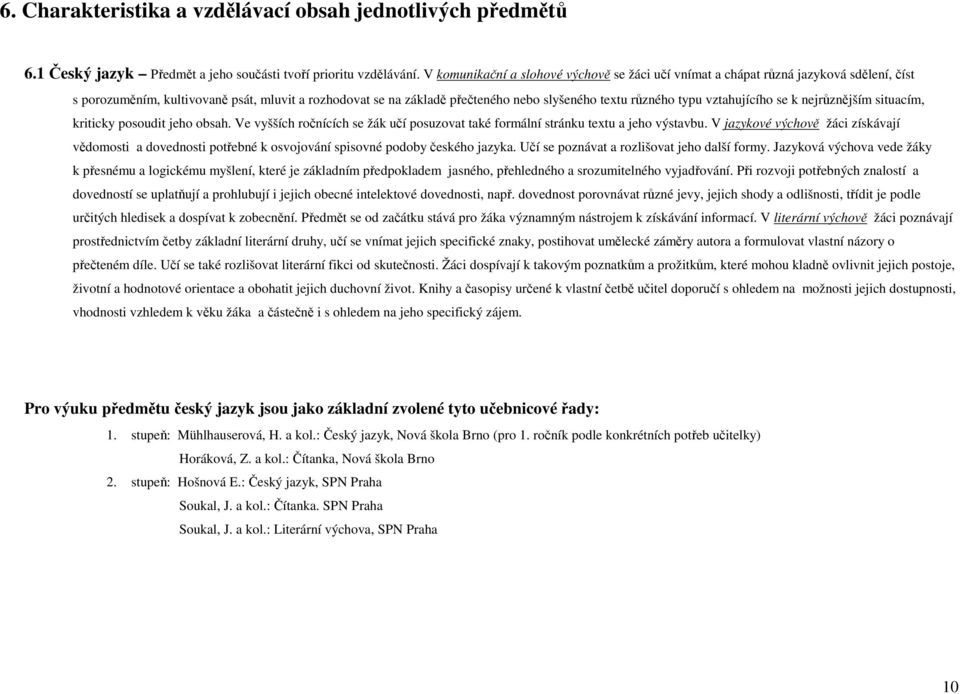 6. Charakteristika a vzdělávací obsah jednotlivých předmětů

6.1 Český jazyk – Předmět a jeho součásti tvoří prioritu vzdělávání. V komunikační a slohové výchově se žáci učí vnímat a chápat různá jazyková sdělení, číst s porozuměním, kultivovaně psát, mluvit a rozhodovat se na základě přečteného nebo slyšeného textu různého typu vztahujícího se k nejrůznějším situacím, kriticky posoudit jeho obsah. Ve vyšších ročnících se žák učí posuzovat také formální stránku textu a jeho výstavbu. V jazykové výchově žáci získávají vědomosti a dovednosti potřebné k osvojování spisovné podoby českého jazyka. Učí se poznávat a rozlišovat jeho další formy. Jazyková výchova vede žáky k přesnému a logickému myšlení, které je základním předpokladem jasného, přehledného a srozumitelného vyjadřování. Při rozvoji potřebných znalostí a dovedností se uplatňují a prohlubují i jejich obecné intelektové dovednosti, např. dovednost porovnávat různé jevy, jejich shody a odlišnosti, třídit je podle určitých hledisek a dospívat k zobecnění. Předmět se od začátku stává pro žáka významným nástrojem k získávání informací. V literární výchově žáci poznávají prostřednictvím četby základní literární druhy, učí se vnímat jejich specifické znaky, postihovat umělecké záměry autora a formulovat vlastní názory o přečteném díle. Učí se také rozlišovat literární fikci od skutečnosti. Žáci dospívají k takovým poznatkům a prožitkům, které mohou kladně ovlivnit jejich postoje, životní a hodnotové orientace a obohatit jejich duchovní život. Knihy a časopisy určené k vlastní četbě učitel doporučí s ohledem na možnosti jejich dostupnosti, vhodnosti vzhledem k věku žáka a částečně i s ohledem na jeho specifický zájem.

Pro výuku předmětu český jazyk jsou jako základní zvolené tyto učebnicové řady:

1. stupeň: Mühlhauserová, H. a kol.: Český jazyk, Nová škola Brno (pro 1. ročník podle konkrétních potřeb učitelky)
Horáková, Z. a kol.: Čítanka, Nová škola Brno
2. stupeň: Hošnová E.: Český jazyk, SPN Praha
Soukal, J. a kol.: Čítanka. SPN Praha
Soukal, J. a kol.: Literární výchova, SPN Praha

10